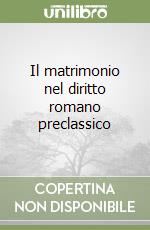 unilibro

Il matrimonio nel diritto romano preclassico

COPERTINA NON DISPONIBILE